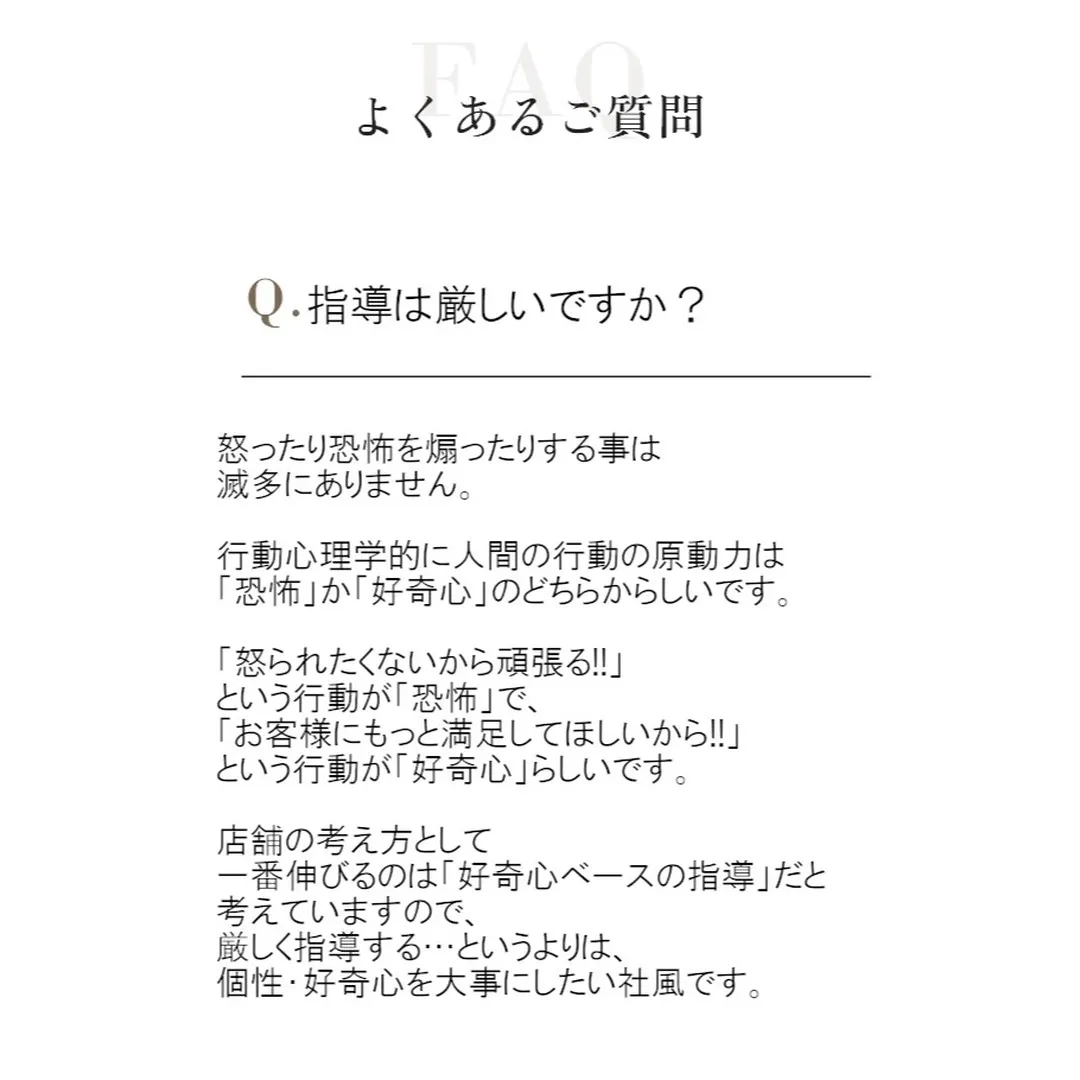 FAQ
よくあるご質問

Q. 指導は厳しいですか？

怒ったり恐怖を煽ったりする事は
滅多にありません。

行動心理学的に人間の行動の原動力は
「恐怖」か「好奇心」のどちらからしいです。

「怒られたくないから頑張る!!」
という行動が「恐怖」で、
「お客様にもっと満足してほしいから!!」
という行動が「好奇心」らしいです。

店舗の考え方として
一番伸びるのは「好奇心ベースの指導」だと
考えていますので、
厳しく指導する…というよりは、
個性･好奇心を大事にしたい社風です。